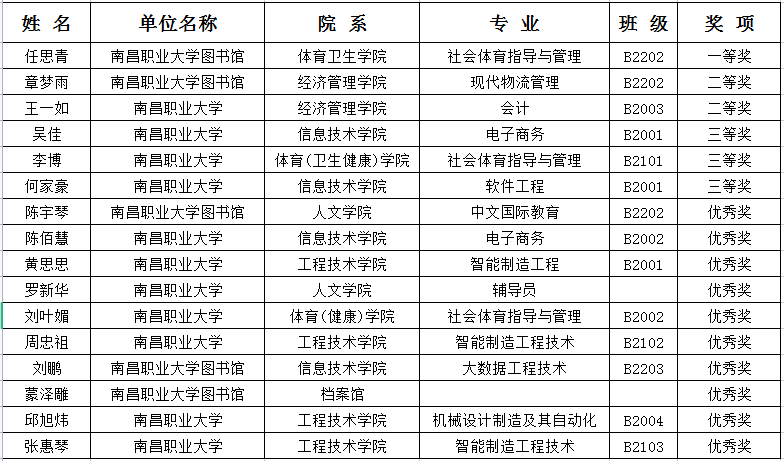 | 姓 名 | 单位名称 | 院 系 | 专 业 | 班 级 | 奖 项 |
|---|---|---|---|---|---|
| 任思青 | 南昌职业大学图书馆 | 体育卫生学院 | 社会体育指导与管理 | B2202 | 一等奖 |
| 章梦雨 | 南昌职业大学图书馆 | 经济管理学院 | 现代物流管理 | B2202 | 二等奖 |
| 王一如 | 南昌职业大学 | 经济管理学院 | 会计 | B2003 | 二等奖 |
| 吴佳 | 南昌职业大学 | 信息技术学院 | 电子商务 | B2001 | 三等奖 |
| 李博 | 南昌职业大学 | 体育(卫生健康)学院 | 社会体育指导与管理 | B2101 | 三等奖 |
| 何家豪 | 南昌职业大学 | 信息技术学院 | 软件工程 | B2001 | 三等奖 |
| 陈宇琴 | 南昌职业大学图书馆 | 人文学院 | 中文国际教育 | B2202 | 优秀奖 |
| 陈佰慧 | 南昌职业大学 | 信息技术学院 | 电子商务 | B2002 | 优秀奖 |
| 黄思思 | 南昌职业大学 | 工程技术学院 | 智能制造工程 | B2001 | 优秀奖 |
| 罗新华 | 南昌职业大学 | 人文学院 | 辅导员 |  | 优秀奖 |
| 刘叶媚 | 南昌职业大学 | 体育(健康)学院 | 社会体育指导与管理 | B2002 | 优秀奖 |
| 周忠祖 | 南昌职业大学 | 工程技术学院 | 智能制造工程技术 | B2102 | 优秀奖 |
| 刘鹏 | 南昌职业大学图书馆 | 信息技术学院 | 大数据工程技术 | B2203 | 优秀奖 |
| 蒙泽雕 | 南昌职业大学图书馆 | 档案馆 |  |  | 优秀奖 |
| 邱旭炜 | 南昌职业大学 | 工程技术学院 | 机械设计制造及其自动化 | B2004 | 优秀奖 |
| 张惠琴 | 南昌职业大学 | 工程技术学院 | 智能制造工程技术 | B2103 | 优秀奖 |